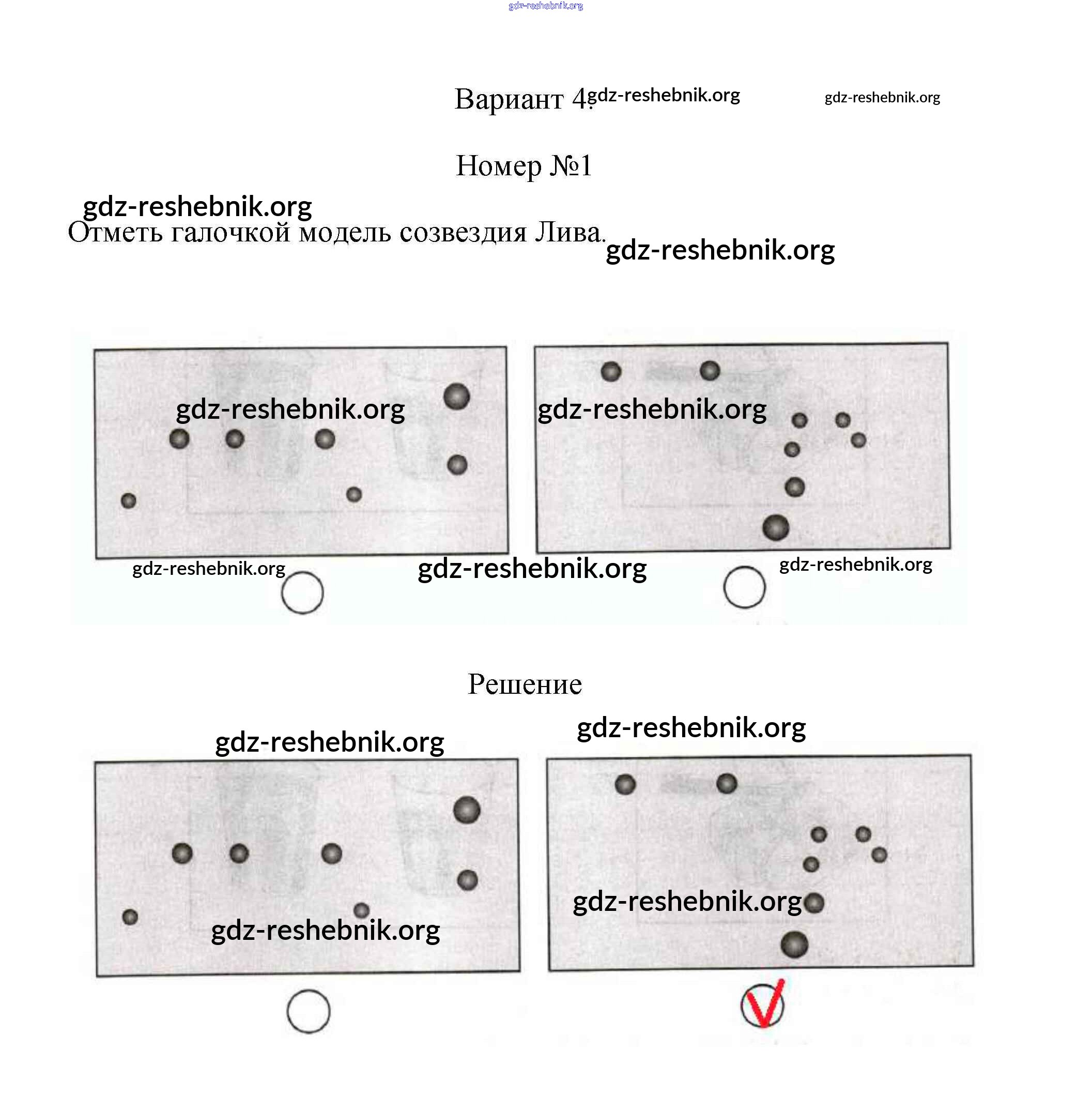 gdz-reshebnik.org

Вариант 4. gdz-reshebnik.org gdz-reshebnik.org

Номер №1

gdz-reshebnik.org

Отметь галочкой модель созвездия Лива. gdz-reshebnik.org

gdz-reshebnik.org gdz-reshebnik.org

gdz-reshebnik.org gdz-reshebnik.org gdz-reshebnik.org

Решение

gdz-reshebnik.org gdz-reshebnik.org

gdz-reshebnik.org gdz-reshebnik.org